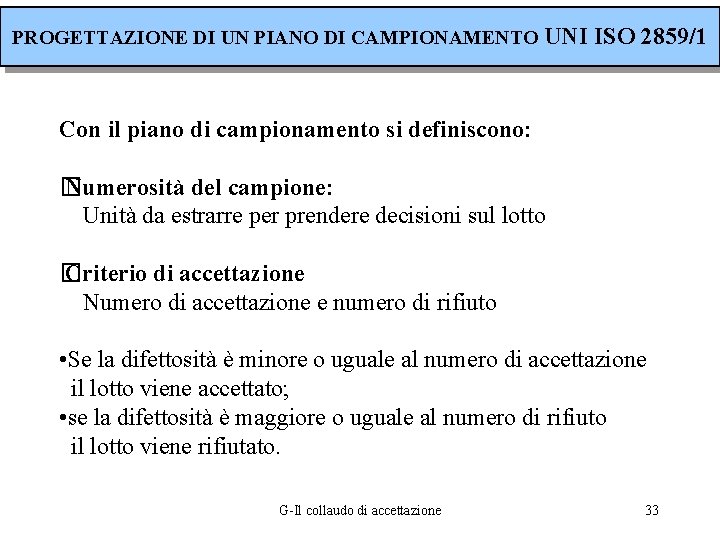 PROGETTAZIONE DI UN PIANO DI CAMPIONAMENTO UNI ISO 2859/1

Con il piano di campionamento si definiscono:

Numerosità del campione:
Unità da estrarre per prendere decisioni sul lotto

Criterio di accettazione
Numero di accettazione e numero di rifiuto

•Se la difettosità è minore o uguale al numero di accettazione il lotto viene accettato;
•se la difettosità è maggiore o uguale al numero di rifiuto il lotto viene rifiutato.

G-Il collaudo di accettazione

33